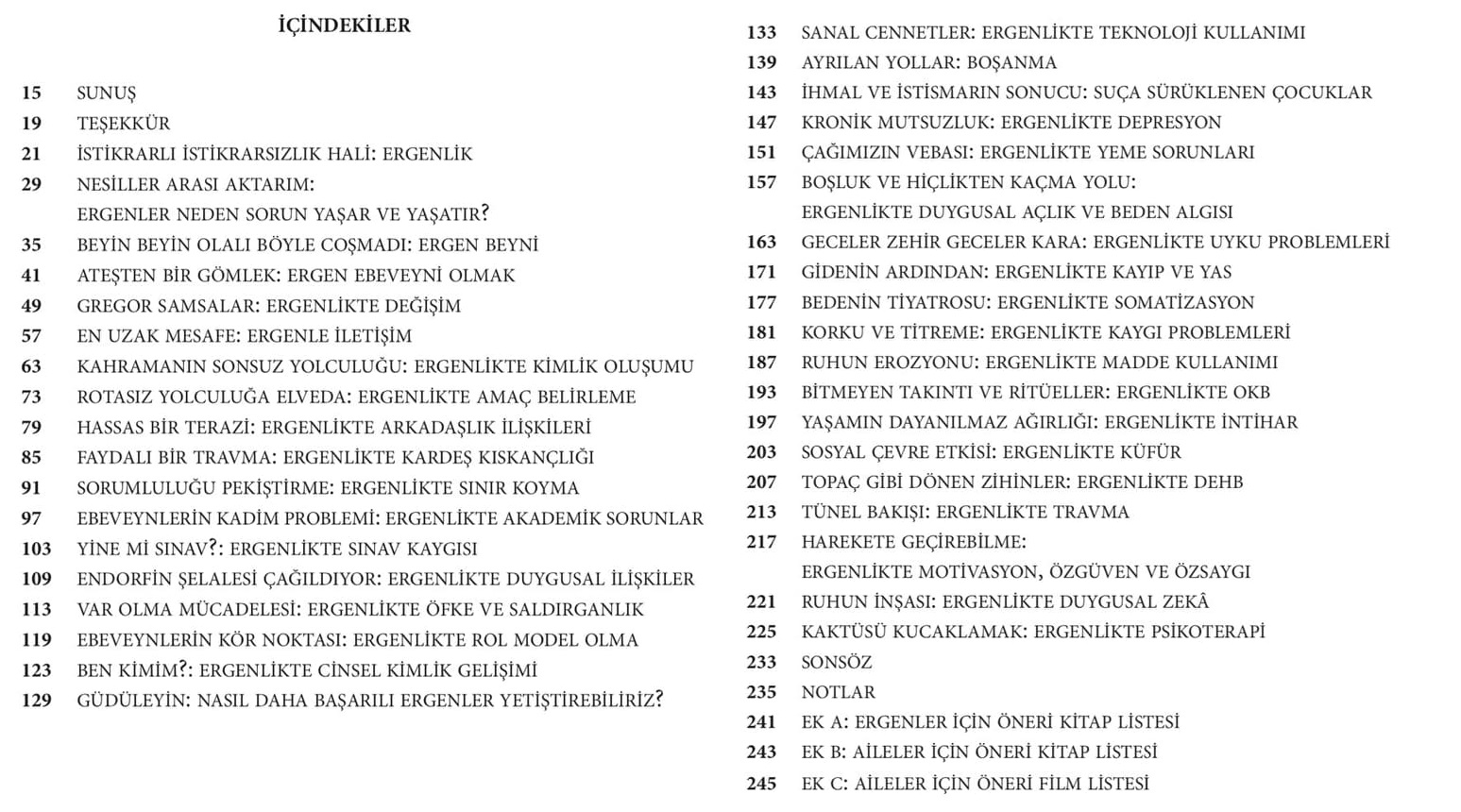 İÇİNDEKİLER

15 SUNUŞ
19 TEŞEKKÜR
21 İSTİKRARLI İSTİKRARSIZLIK HALİ: ERGENLİK
29 NESİLLER ARASI AKTARIM:
ERGENLER NEDEN SORUN YAŞAR VE YAŞATIR?
35 BEYİN BEYİN OLALI BÖYLE COŞMADI: ERGEN BEYNİ
41 ATEŞTEN BİR GÖMLEK: ERGEN EBEVEYNİ OLMAK
49 GREGOR SAMSALAR: ERGENLİKTE DEĞİŞİM
57 EN UZAK MESAFE: ERGENLE İLETİŞİM
63 KAHRAMANIN SONSUZ YOLCULUĞU: ERGENLİKTE KİMLİK OLUŞUMU
73 ROTASIZ YOLCULUĞA ELVEDA: ERGENLİKTE AMAÇ BELİRLEME
79 HASSAS BİR TERAZİ: ERGENLİKTE ARKADAŞLIK İLİŞKİLERİ
85 FAYDALI BİR TRAVMA: ERGENLİKTE KARDEŞ KISKANÇLIĞI
91 SORUMLULUĞU PEKİŞTİRME: ERGENLİKTE SINIR KOYMA
97 EBEVEYNLERİN KADİM PROBLEMİ: ERGENLİKTE AKADEMİK SORUNLAR
103 YİNE Mİ SINAV?: ERGENLİKTE SINAV KAYGISI
109 ENDORFİN ŞELALESİ ÇAĞILDIYOR: ERGENLİKTE DUYGUSAL İLİŞKİLER
113 VAR OLMA MÜCADELESİ: ERGENLİKTE ÖFKE VE SALDIRGANLIK
119 EBEVEYNLERİN KÖR NOKTASI: ERGENLİKTE ROL MODEL OLMA
123 BEN KİMİM?: ERGENLİKTE CİNSEL KİMLİK GELİŞİMİ
129 GÜDÜLEYİN: NASIL DAHA BAŞARILI ERGENLER YETİŞTİREBİLİRİZ?

133 SANAL CENNETLER: ERGENLİKTE TEKNOLOJİ KULLANIMI
139 AYRILAN YOLLAR: BOŞANMA
143 İHMAL VE İSTİSMARIN SONUCU: SUÇA SÜRÜKLENEN ÇOCUKLAR
147 KRONİK MUTSUZLUK: ERGENLİKTE DEPRESYON
151 ÇAĞIMIZIN VEBASI: ERGENLİKTE YEME SORUNLARI
157 BOŞLUK VE HİÇLİKTEN KAÇMA YOLU:
ERGENLİKTE DUYGUSAL AÇLIK VE BEDEN ALGISI
163 GECELER ZEHİR GECELER KARA: ERGENLİKTE UYKU PROBLEMLERİ
171 GİDENİN ARDINDAN: ERGENLİKTE KAYIP VE YAS
177 BEDENİN TİYATROSU: ERGENLİKTE SOMATİZASYON
181 KORKU VE TİTREME: ERGENLİKTE KAYGI PROBLEMLERİ
187 RUHUN EROZYONU: ERGENLİKTE MADDE KULLANIMI
193 BİTMEYEN TAKINTI VE RİTÜELLER: ERGENLİKTE OKB
197 YAŞAMIN DAYANILMAZ AĞIRLIĞI: ERGENLİKTE İNTİHAR
203 SOSYAL ÇEVRE ETKİSİ: ERGENLİKTE KÜFÜR
207 TOPAÇ GİBİ DÖNEN ZİHİNLER: ERGENLİKTE DEHB
213 TÜNEL BAKIŞI: ERGENLİKTE TRAVMA
217 HAREKETE GEÇİREBİLME:
ERGENLİKTE MOTİVASYON, ÖZGÜVEN VE ÖZSAYGI
221 RUHUN İNŞASI: ERGENLİKTE DUYGUSAL ZEKÂ
225 KAKTÜSÜ KUCAKLAMAK: ERGENLİKTE PSİKOTERAPİ
233 SONSÖZ
235 NOTLAR
241 EK A: ERGENLER İÇİN ÖNERİ KİTAP LİSTESİ
243 EK B: AİLELER İÇİN ÖNERİ KİTAP LİSTESİ
245 EK C: AİLELER İÇİN ÖNERİ FİLM LİSTESİ